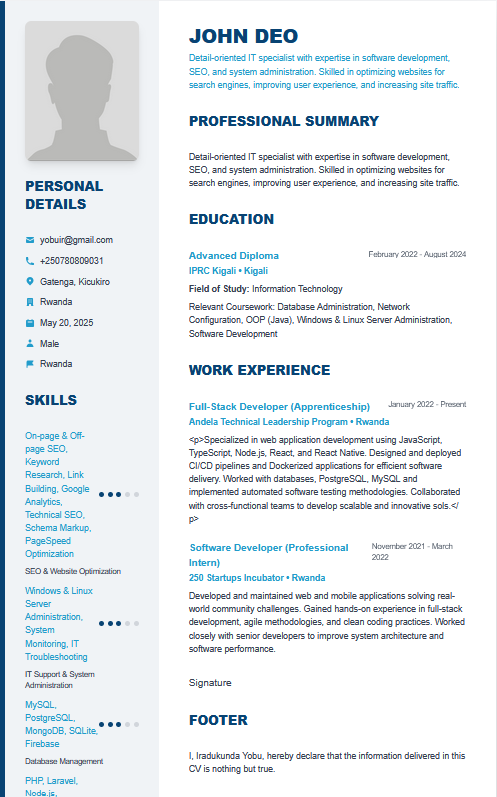 PERSONAL DETAILS

yobuir@gmail.com

+250780809031

Gatenga, Kicukiro

Rwanda

May 20, 2025

Male

Rwanda

SKILLS

On-page & Off-page SEO, Keyword Research, Link Building, Google Analytics, Technical SEO, Schema Markup, PageSpeed Optimization

SEO & Website Optimization

Windows & Linux Server Administration, System Monitoring, IT Troubleshooting

IT Support & System Administration

MySQL, PostgreSQL, MongoDB, SQLite, Firebase

Database Management

PHP, Laravel, Node.js,

JOHN DEO

Detail-oriented IT specialist with expertise in software development, SEO, and system administration. Skilled in optimizing websites for search engines, improving user experience, and increasing site traffic.

PROFESSIONAL SUMMARY

Detail-oriented IT specialist with expertise in software development, SEO, and system administration. Skilled in optimizing websites for search engines, improving user experience, and increasing site traffic.

EDUCATION

Advanced Diploma

February 2022 - August 2024

IPRC Kigali • Kigali

Field of Study: Information Technology

Relevant Coursework: Database Administration, Network Configuration, OOP (Java), Windows & Linux Server Administration, Software Development

WORK EXPERIENCE

Full-Stack Developer (Apprenticeship)

January 2022 - Present

Andela Technical Leadership Program • Rwanda

<p>Specialized in web application development using JavaScript, TypeScript, Node.js, React, and React Native. Designed and deployed CI/CD pipelines and Dockerized applications for efficient software delivery. Worked with databases, PostgreSQL, MySQL and implemented automated software testing methodologies. Collaborated with cross-functional teams to develop scalable and innovative sols.</p>

Software Developer (Professional Intern)

November 2021 - March 2022

250 Startups Incubator • Rwanda

Developed and maintained web and mobile applications solving real-world community challenges. Gained hands-on experience in full-stack development, agile methodologies, and clean coding practices. Worked closely with senior developers to improve system architecture and software performance.

Signature

FOOTER

I, Iradukunda Yobu, hereby declare that the information delivered in this CV is nothing but true.